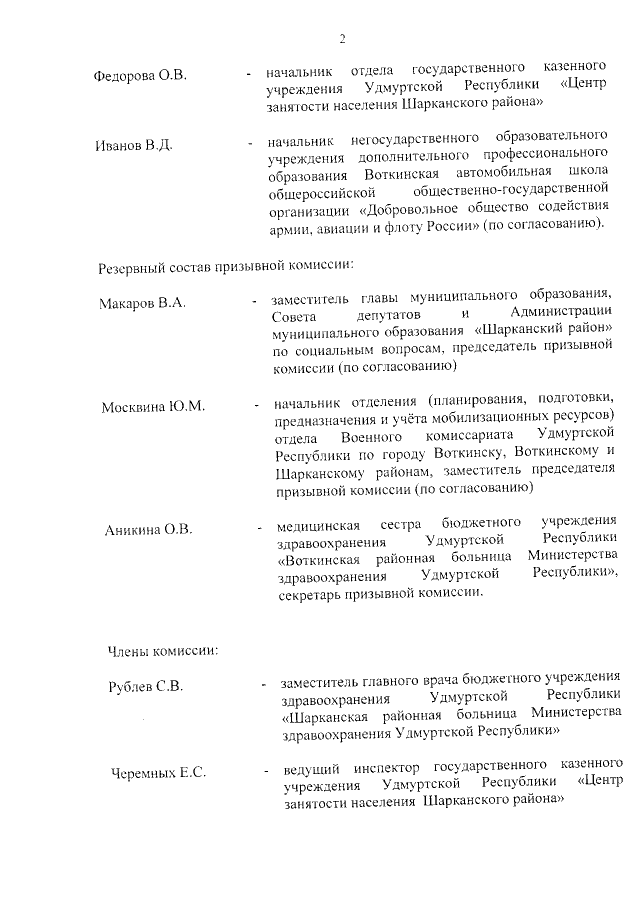 2

Федорова О.В. - начальник отдела государственного казенного учреждения Удмуртской Республики «Центр занятости населения Шарканского района»

Иванов В.Д. - начальник негосударственного образовательного учреждения дополнительного профессионального образования Воткинская автомобильная школа общероссийской общественно-государственной организации «Добровольное общество содействия армии, авиации и флоту России» (по согласованию).

Резервный состав призывной комиссии:

Макаров В.А. - заместитель главы муниципального образования, Совета депутатов и Администрации муниципального образования «Шарканский район» по социальным вопросам, председатель призывной комиссии (по согласованию)

Москвина Ю.М. - начальник отделения (планирования, подготовки, предназначения и учёта мобилизационных ресурсов) отдела Военного комиссариата Удмуртской Республики по городу Воткинску, Воткинскому и Шарканскому районам, заместитель председателя призывной комиссии (по согласованию)

Аникина О.В. - медицинская сестра бюджетного учреждения здравоохранения Удмуртской Республики «Воткинская районная больница Министерства здравоохранения Удмуртской Республики», секретарь призывной комиссии.

Члены комиссии:

Рублев С.В. - заместитель главного врача бюджетного учреждения здравоохранения Удмуртской Республики «Шарканская районная больница Министерства здравоохранения Удмуртской Республики»

Черемных Е.С. - ведущий инспектор государственного казенного учреждения Удмуртской Республики «Центр занятости населения Шарканского района»